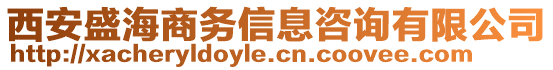 西安盛海商务信息咨询有限公司
http://xacheryldoyle.cn.coovee.com